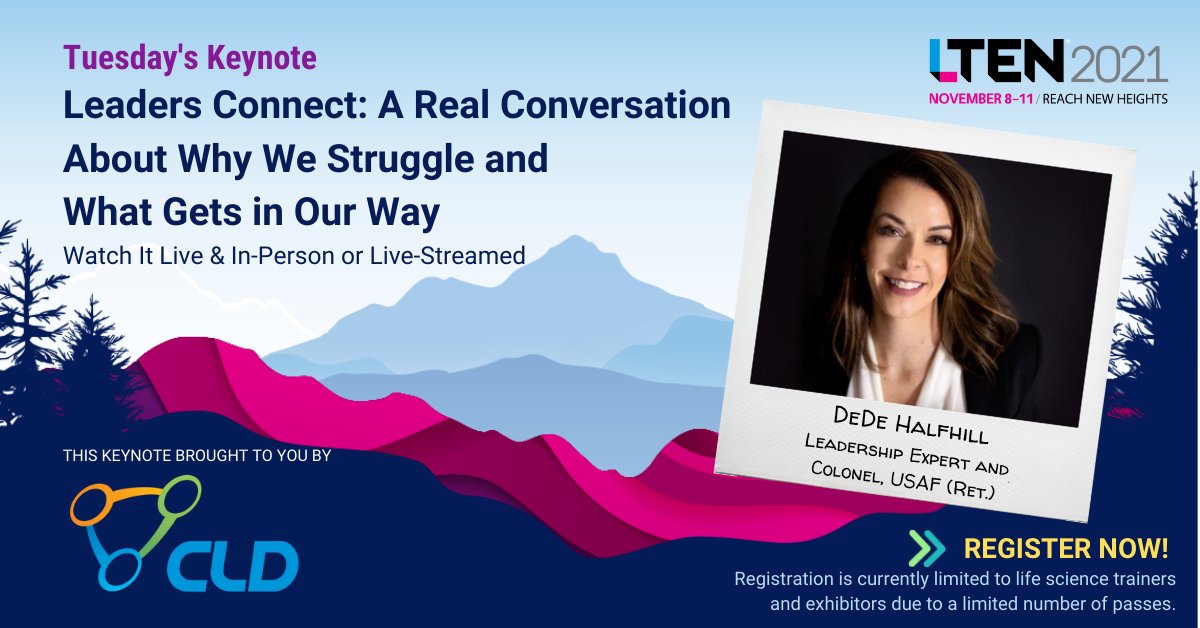 Tuesday's Keynote
Leaders Connect: A Real Conversation About Why We Struggle and What Gets in Our Way
Watch It Live & In-Person or Live-Streamed

LTEN 2021
NOVEMBER 8–11 / REACH NEW HEIGHTS

DeDe Halfhill
Leadership Expert and Colonel, USAF (Ret.)

THIS KEYNOTE BROUGHT TO YOU BY
CLD

REGISTER NOW!
Registration is currently limited to life science trainers and exhibitors due to a limited number of passes.